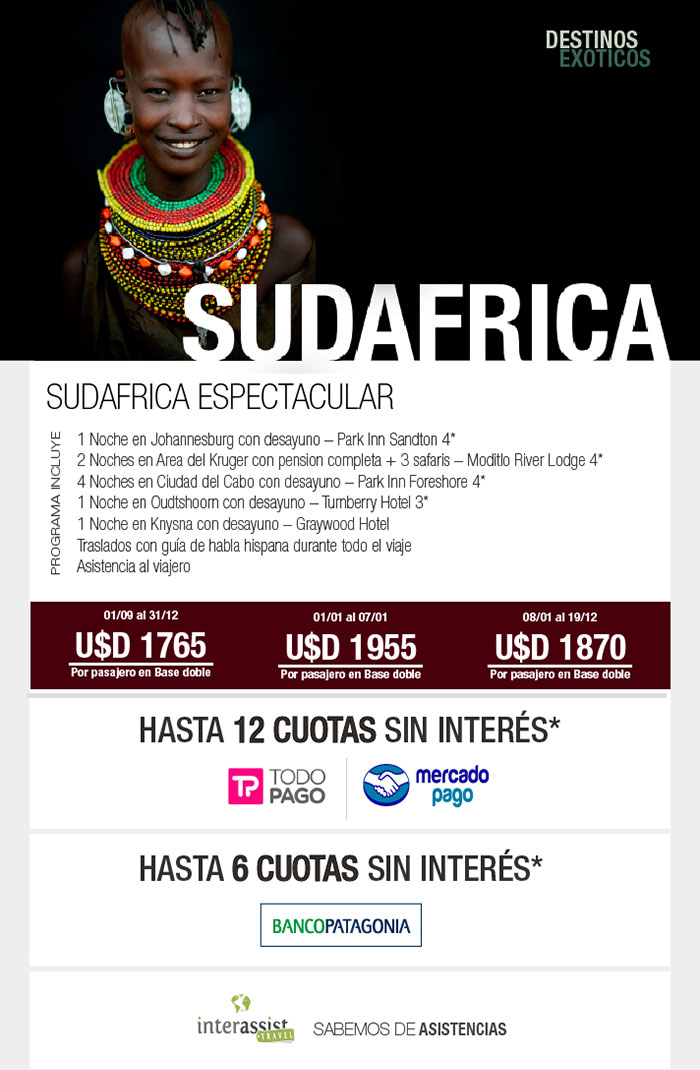 DESTINOS EXOTICOS

SUDAFRICA

SUDAFRICA ESPECTACULAR

PROGRAMA INCLUYE

1 Noche en Johannesburg con desayuno – Park Inn Sandton 4*
2 Noches en Area del Kruger con pension completa + 3 safaris – Moditlo River Lodge 4*
4 Noches en Ciudad del Cabo con desayuno – Park Inn Foreshore 4*
1 Noche en Oudtshoorn con desayuno – Turnberry Hotel 3*
1 Noche en Knysna con desayuno – Graywood Hotel
Traslados con guía de habla hispana durante todo el viaje
Asistencia al viajero

01/09 al 31/12
U$D 1765
Por pasajero en Base doble

01/01 al 07/01
U$D 1955
Por pasajero en Base doble

08/01 al 19/12
U$D 1870
Por pasajero en Base doble

HASTA 12 CUOTAS SIN INTERÉS*

TODO PAGO

mercado pago

HASTA 6 CUOTAS SIN INTERÉS*

BANCOPATAGONIA

interassist TRAVEL

SABEMOS DE ASISTENCIAS